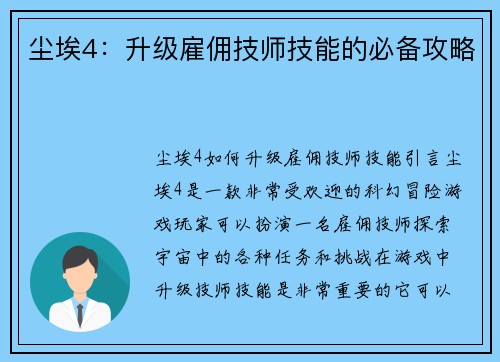 尘埃4：升级雇佣技师技能的必备攻略

尘埃4如何升级雇佣技师技能引言尘埃4是一款非常受欢迎的科幻冒险游戏玩家可以扮演一名雇佣技师探索宇宙中的各种任务和挑战在游戏中升级技师技能是非常重要的它可以